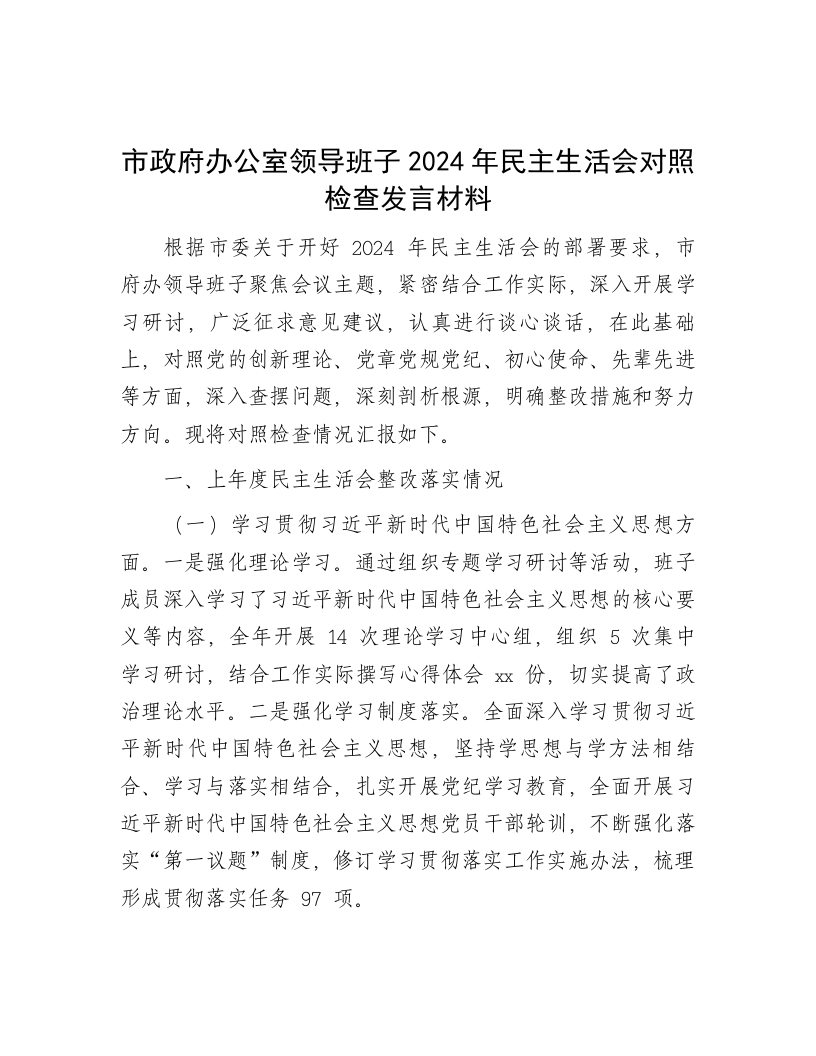 市政府办公室领导班子 2024 年民主生活会对照检查发言材料

根据市委关于开好 2024 年民主生活会的部署要求，市府办领导班子聚焦会议主题，紧密结合工作实际，深入开展学习研讨，广泛征求意见建议，认真进行谈心谈话，在此基础上，对照党的创新理论、党章党规党纪、初心使命、先辈先进等方面，深入查摆问题，深刻剖析根源，明确整改措施和努力方向。现将对照检查情况汇报如下。

一、上年度民主生活会整改落实情况

（一）学习贯彻习近平新时代中国特色社会主义思想方面。一是强化理论学习。通过组织专题学习研讨等活动，班子成员深入学习了习近平新时代中国特色社会主义思想的核心要义等内容，全年开展 14 次理论学习中心组，组织 5 次集中学习研讨，结合工作实际撰写心得体会 xx 份，切实提高了政治理论水平。二是强化学习制度落实。全面深入学习贯彻习近平新时代中国特色社会主义思想，坚持学思想与学方法相结合、学习与落实相结合，扎实开展党纪学习教育，全面开展习近平新时代中国特色社会主义思想党员干部轮训，不断强化落实“第一议题”制度，修订学习贯彻落实工作实施办法，梳理形成贯彻落实任务 97 项。